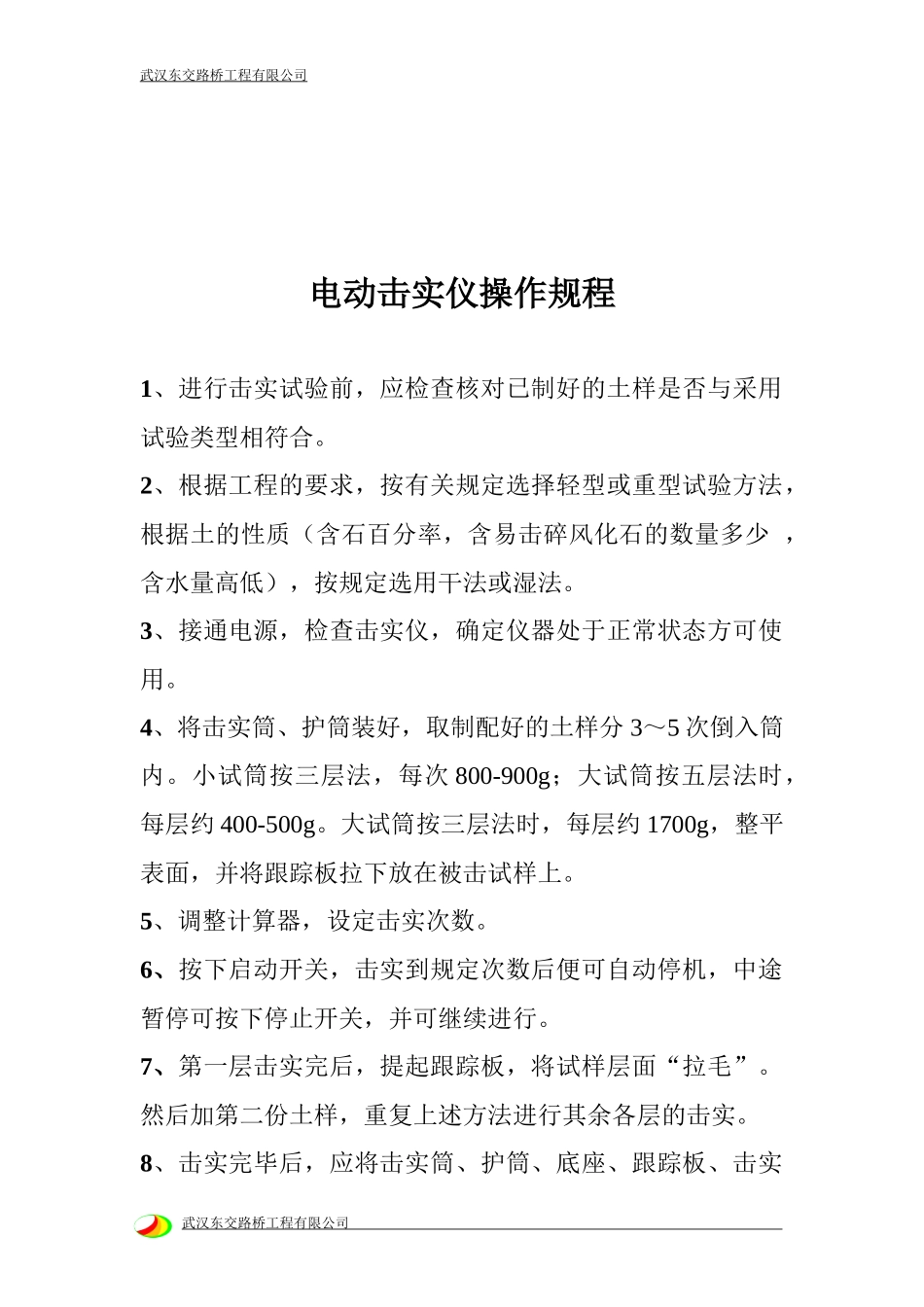 武汉东交路桥工程有限公司

电动击实仪操作规程

1、进行击实试验前，应检查核对已制好的土样是否与采用试验类型相符合。

2、根据工程的要求，按有关规定选择轻型或重型试验方法，根据土的性质（含石百分率，含易击碎风化石的数量多少 ，含水量高低），按规定选用干法或湿法。

3、接通电源，检查击实仪，确定仪器处于正常状态方可使用。

4、将击实筒、护筒装好，取制配好的土样分 3～5 次倒入筒内。小试筒按三层法，每次 800-900g；大试筒按五层法时，每层约 400-500g。大试筒按三层法时，每层约 1700g，整平表面，并将跟踪板拉下放在被击试样上。

5、调整计算器，设定击实次数。

6、按下启动开关，击实到规定次数后便可自动停机，中途暂停可按下停止开关，并可继续进行。

7、第一层击实完后，提起跟踪板，将试样层面“拉毛”。然后加第二份土样，重复上述方法进行其余各层的击实。

8、击实完毕后，应将击实筒、护筒、底座、跟踪板、击实

武汉东交路桥工程有限公司